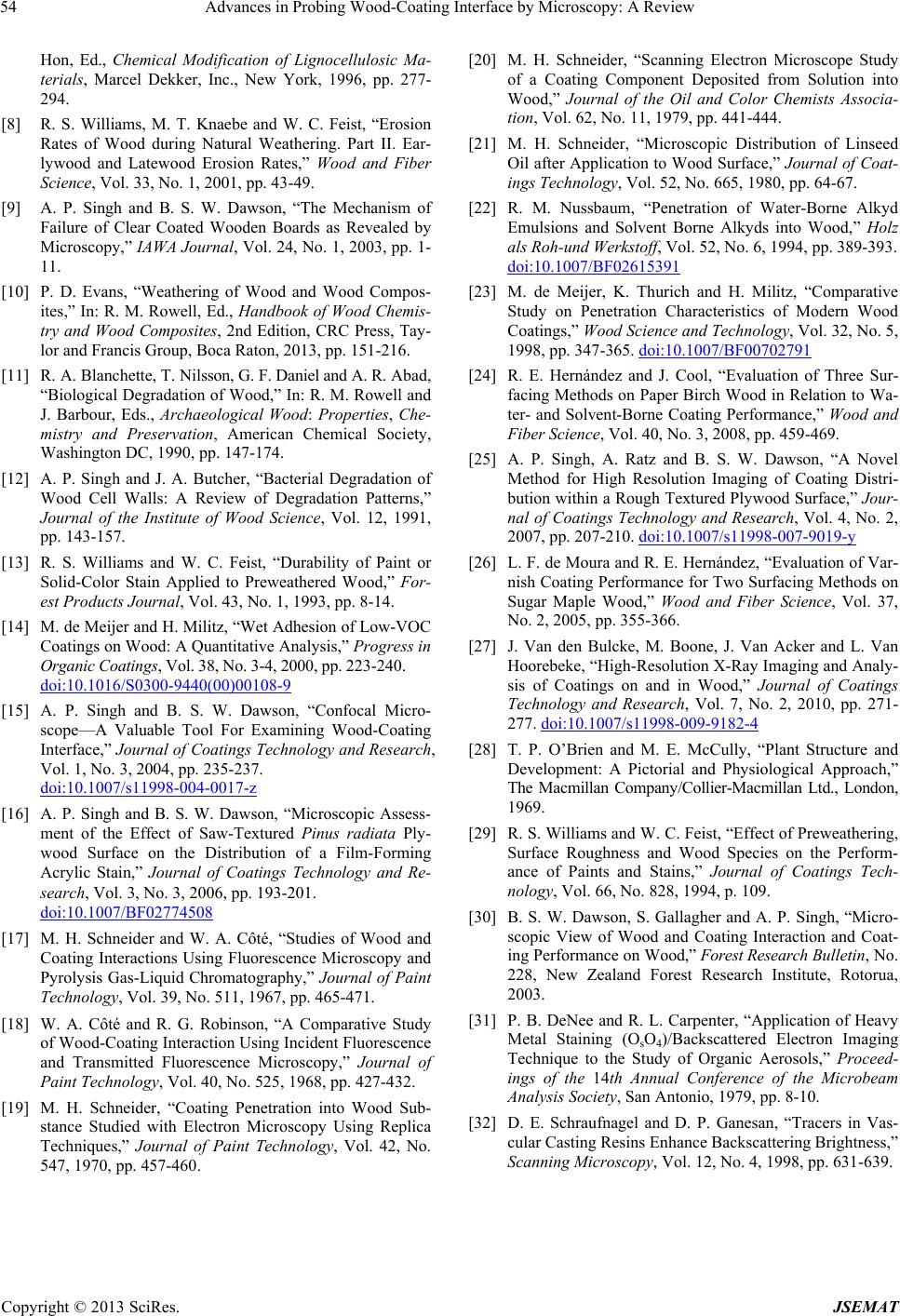 54 Advances in Probing Wood-Coating Interface by Microscopy: A Review

Hon, Ed., Chemical Modification of Lignocellulosic Materials, Marcel Dekker, Inc., New York, 1996, pp. 277-294.

[8] R. S. Williams, M. T. Knaebe and W. C. Feist, “Erosion Rates of Wood during Natural Weathering. Part II. Earlywood and Latewood Erosion Rates,” Wood and Fiber Science, Vol. 33, No. 1, 2001, pp. 43-49.

[9] A. P. Singh and B. S. W. Dawson, “The Mechanism of Failure of Clear Coated Wooden Boards as Revealed by Microscopy,” IAWA Journal, Vol. 24, No. 1, 2003, pp. 1-11.

[10] P. D. Evans, “Weathering of Wood and Wood Composites,” In: R. M. Rowell, Ed., Handbook of Wood Chemistry and Wood Composites, 2nd Edition, CRC Press, Taylor and Francis Group, Boca Raton, 2013, pp. 151-216.

[11] R. A. Blanchette, T. Nilsson, G. F. Daniel and A. R. Abad, “Biological Degradation of Wood,” In: R. M. Rowell and J. Barbour, Eds., Archaeological Wood: Properties, Chemistry and Preservation, American Chemical Society, Washington DC, 1990, pp. 147-174.

[12] A. P. Singh and J. A. Butcher, “Bacterial Degradation of Wood Cell Walls: A Review of Degradation Patterns,” Journal of the Institute of Wood Science, Vol. 12, 1991, pp. 143-157.

[13] R. S. Williams and W. C. Feist, “Durability of Paint or Solid-Color Stain Applied to Preweathered Wood,” Forest Products Journal, Vol. 43, No. 1, 1993, pp. 8-14.

[14] M. de Meijer and H. Militz, “Wet Adhesion of Low-VOC Coatings on Wood: A Quantitative Analysis,” Progress in Organic Coatings, Vol. 38, No. 3-4, 2000, pp. 223-240. doi:10.1016/S0300-9440(00)00108-9

[15] A. P. Singh and B. S. W. Dawson, “Confocal Microscope—A Valuable Tool For Examining Wood-Coating Interface,” Journal of Coatings Technology and Research, Vol. 1, No. 3, 2004, pp. 235-237. doi:10.1007/s11998-004-0017-z

[16] A. P. Singh and B. S. W. Dawson, “Microscopic Assessment of the Effect of Saw-Textured Pinus radiata Plywood Surface on the Distribution of a Film-Forming Acrylic Stain,” Journal of Coatings Technology and Research, Vol. 3, No. 3, 2006, pp. 193-201. doi:10.1007/BF02774508

[17] M. H. Schneider and W. A. Côté, “Studies of Wood and Coating Interactions Using Fluorescence Microscopy and Pyrolysis Gas-Liquid Chromatography,” Journal of Paint Technology, Vol. 39, No. 511, 1967, pp. 465-471.

[18] W. A. Côté and R. G. Robinson, “A Comparative Study of Wood-Coating Interaction Using Incident Fluorescence and Transmitted Fluorescence Microscopy,” Journal of Paint Technology, Vol. 40, No. 525, 1968, pp. 427-432.

[19] M. H. Schneider, “Coating Penetration into Wood Substance Studied with Electron Microscopy Using Replica Techniques,” Journal of Paint Technology, Vol. 42, No. 547, 1970, pp. 457-460.

[20] M. H. Schneider, “Scanning Electron Microscope Study of a Coating Component Deposited from Solution into Wood,” Journal of the Oil and Color Chemists Association, Vol. 62, No. 11, 1979, pp. 441-444.

[21] M. H. Schneider, “Microscopic Distribution of Linseed Oil after Application to Wood Surface,” Journal of Coatings Technology, Vol. 52, No. 665, 1980, pp. 64-67.

[22] R. M. Nussbaum, “Penetration of Water-Borne Alkyd Emulsions and Solvent Borne Alkyds into Wood,” Holz als Roh-und Werkstoff, Vol. 52, No. 6, 1994, pp. 389-393. doi:10.1007/BF02615391

[23] M. de Meijer, K. Thurich and H. Militz, “Comparative Study on Penetration Characteristics of Modern Wood Coatings,” Wood Science and Technology, Vol. 32, No. 5, 1998, pp. 347-365. doi:10.1007/BF00702791

[24] R. E. Hernández and J. Cool, “Evaluation of Three Surfacing Methods on Paper Birch Wood in Relation to Water- and Solvent-Borne Coating Performance,” Wood and Fiber Science, Vol. 40, No. 3, 2008, pp. 459-469.

[25] A. P. Singh, A. Ratz and B. S. W. Dawson, “A Novel Method for High Resolution Imaging of Coating Distribution within a Rough Textured Plywood Surface,” Journal of Coatings Technology and Research, Vol. 4, No. 2, 2007, pp. 207-210. doi:10.1007/s11998-007-9019-y

[26] L. F. de Moura and R. E. Hernández, “Evaluation of Varnish Coating Performance for Two Surfacing Methods on Sugar Maple Wood,” Wood and Fiber Science, Vol. 37, No. 2, 2005, pp. 355-366.

[27] J. Van den Bulcke, M. Boone, J. Van Acker and L. Van Hoorebeke, “High-Resolution X-Ray Imaging and Analysis of Coatings on and in Wood,” Journal of Coatings Technology and Research, Vol. 7, No. 2, 2010, pp. 271-277. doi:10.1007/s11998-009-9182-4

[28] T. P. O’Brien and M. E. McCully, “Plant Structure and Development: A Pictorial and Physiological Approach,” The Macmillan Company/Collier-Macmillan Ltd., London, 1969.

[29] R. S. Williams and W. C. Feist, “Effect of Preweathering, Surface Roughness and Wood Species on the Performance of Paints and Stains,” Journal of Coatings Technology, Vol. 66, No. 828, 1994, p. 109.

[30] B. S. W. Dawson, S. Gallagher and A. P. Singh, “Microscopic View of Wood and Coating Interaction and Coating Performance on Wood,” Forest Research Bulletin, No. 228, New Zealand Forest Research Institute, Rotorua, 2003.

[31] P. B. DeNee and R. L. Carpenter, “Application of Heavy Metal Staining ($O_sO_4$)/Backscattered Electron Imaging Technique to the Study of Organic Aerosols,” Proceedings of the 14th Annual Conference of the Microbeam Analysis Society, San Antonio, 1979, pp. 8-10.

[32] D. E. Schraufnagel and D. P. Ganesan, “Tracers in Vascular Casting Resins Enhance Backscattering Brightness,” Scanning Microscopy, Vol. 12, No. 4, 1998, pp. 631-639.

Copyright © 2013 SciRes. JSEMAT